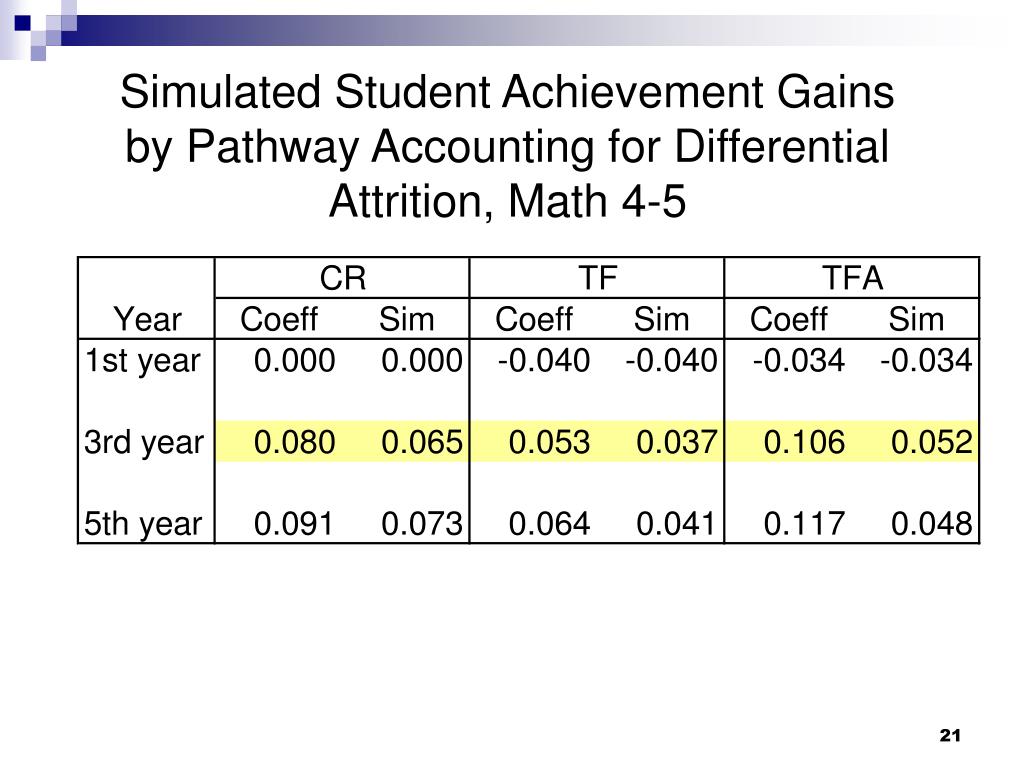 Simulated Student Achievement Gains by Pathway Accounting for Differential Attrition, Math 4-5

| | CR | | TF | | TFA | |
|---|---|---|---|---|---|---|
| Year | Coeff | Sim | Coeff | Sim | Coeff | Sim |
| 1st year | 0.000 | 0.000 | -0.040 | -0.040 | -0.034 | -0.034 |
| 3rd year | 0.080 | 0.065 | 0.053 | 0.037 | 0.106 | 0.052 |
| 5th year | 0.091 | 0.073 | 0.064 | 0.041 | 0.117 | 0.048 |

21